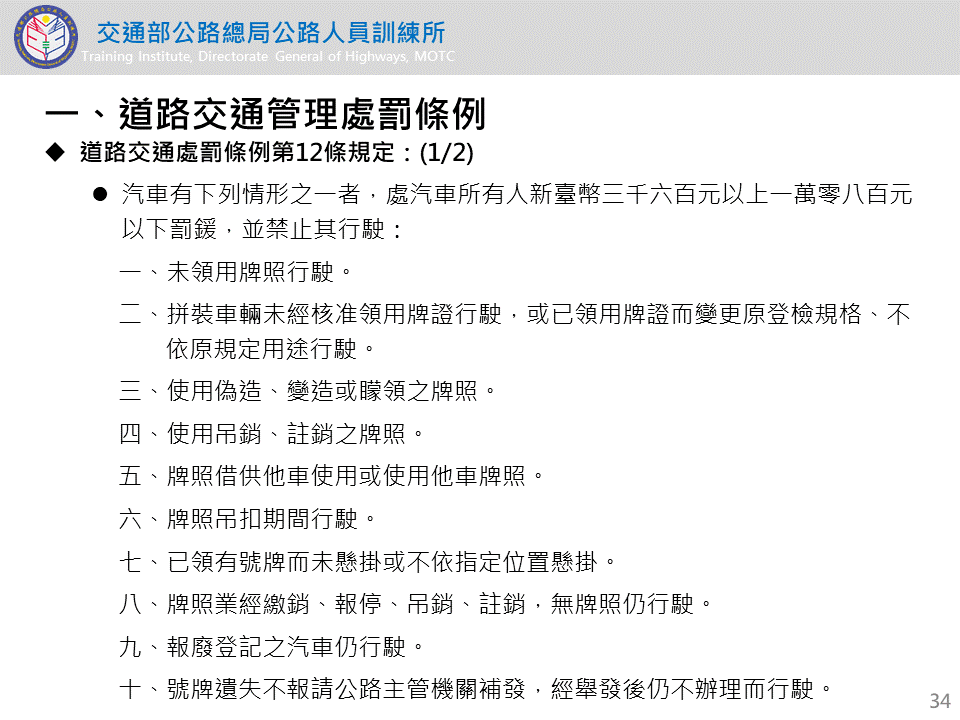 交通部公路總局公路人員訓練所
Training Institute, Directorate General of Highways, MOTC

一、道路交通管理處罰條例

◆ 道路交通處罰條例第12條規定：(1/2)

● 汽車有下列情形之一者，處汽車所有人新臺幣三千六百元以上一萬零八百元以下罰鍰，並禁止其行駛：

一、未領用牌照行駛。

二、拼裝車輛未經核准領用牌證行駛，或已領用牌證而變更原登檢規格、不依原規定用途行駛。

三、使用偽造、變造或矇領之牌照。

四、使用吊銷、註銷之牌照。

五、牌照借供他車使用或使用他車牌照。

六、牌照吊扣期間行駛。

七、已領有號牌而未懸掛或不依指定位置懸掛。

八、牌照業經繳銷、報停、吊銷、註銷，無牌照仍行駛。

九、報廢登記之汽車仍行駛。

十、號牌遺失不報請公路主管機關補發，經舉發後仍不辦理而行駛。

34